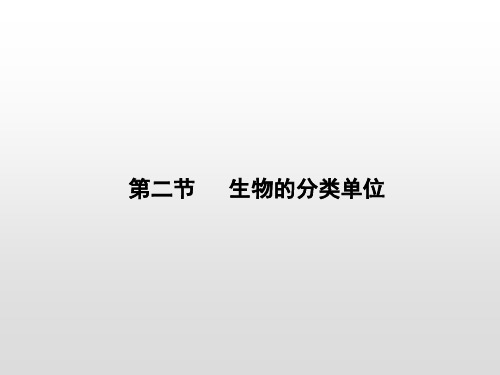 第二节　生物的分类单位